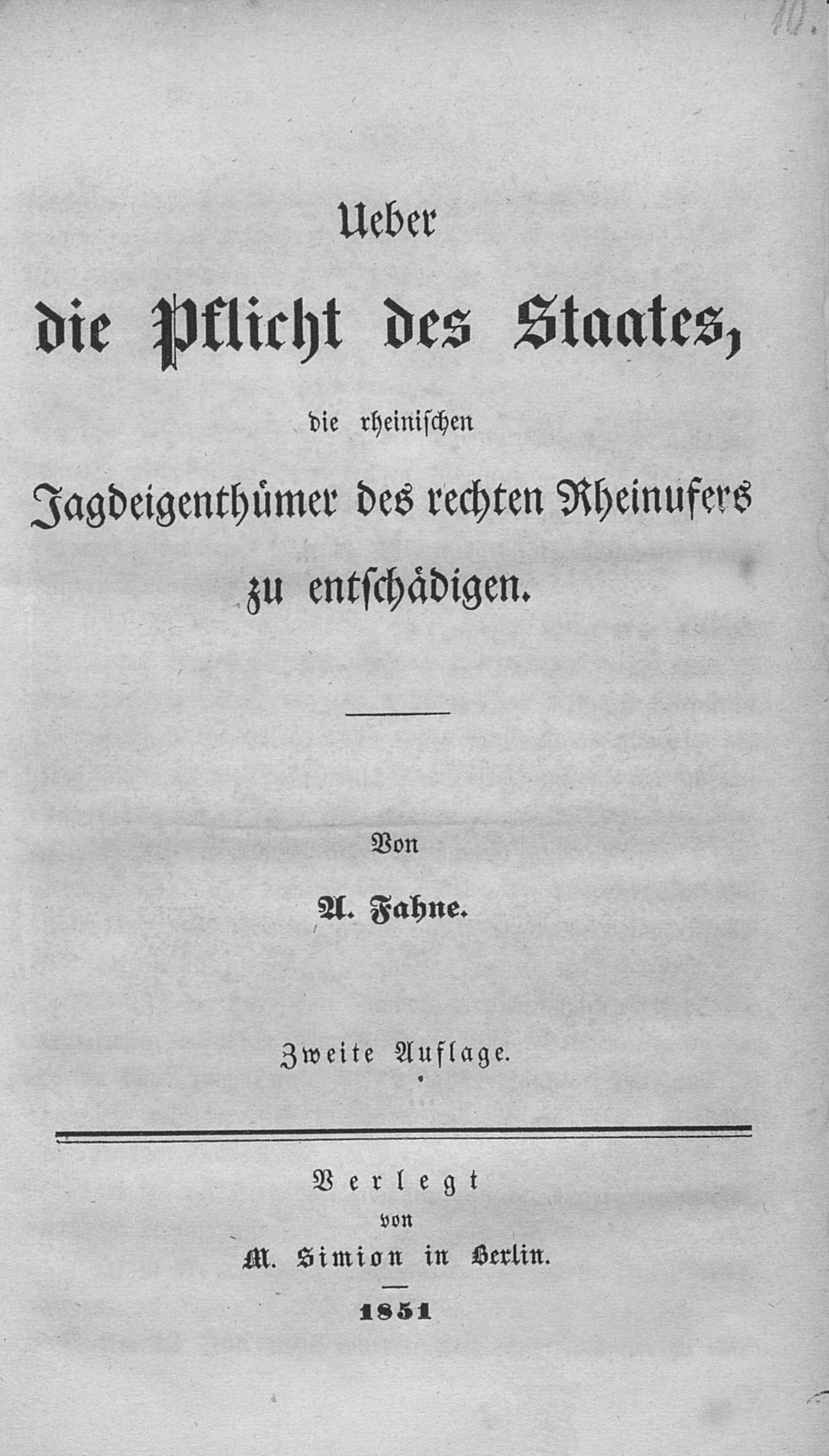 10.

Ueber

die Pflicht des Staates,

die rheinischen

Jagdeigenthümer des rechten Rheinufers

zu entschädigen.

Von

A. Fahne.

Zweite Auflage.

Verlegt

von

M. Simion in Berlin.

1851